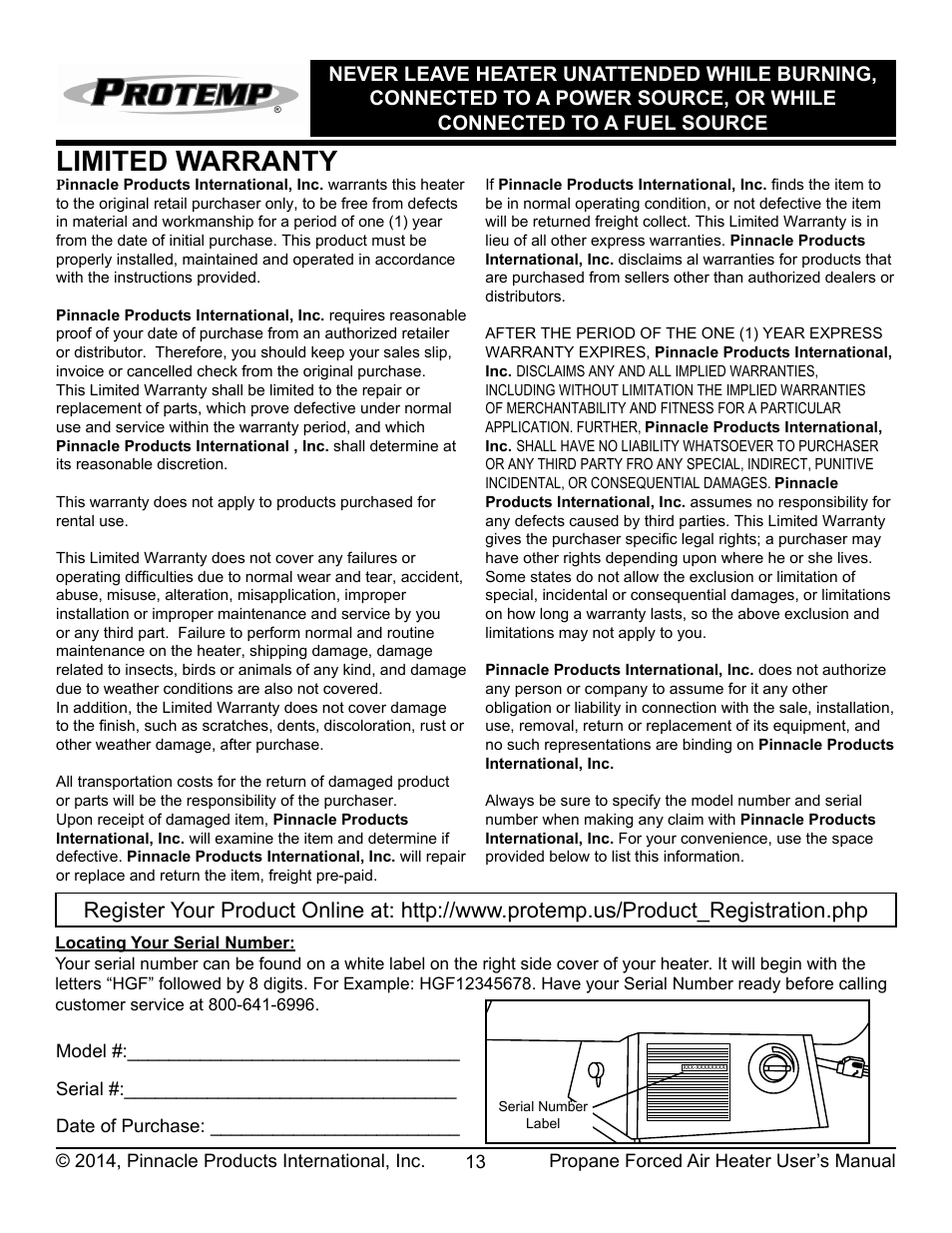 PROTEMP®

NEVER LEAVE HEATER UNATTENDED WHILE BURNING, CONNECTED TO A POWER SOURCE, OR WHILE CONNECTED TO A FUEL SOURCE

LIMITED WARRANTY

Pinnacle Products International, Inc. warrants this heater to the original retail purchaser only, to be free from defects in material and workmanship for a period of one (1) year from the date of initial purchase. This product must be properly installed, maintained and operated in accordance with the instructions provided.

Pinnacle Products International, Inc. requires reasonable proof of your date of purchase from an authorized retailer or distributor. Therefore, you should keep your sales slip, invoice or cancelled check from the original purchase. This Limited Warranty shall be limited to the repair or replacement of parts, which prove defective under normal use and service within the warranty period, and which Pinnacle Products International , Inc. shall determine at its reasonable discretion.

This warranty does not apply to products purchased for rental use.

This Limited Warranty does not cover any failures or operating difficulties due to normal wear and tear, accident, abuse, misuse, alteration, misapplication, improper installation or improper maintenance and service by you or any third part. Failure to perform normal and routine maintenance on the heater, shipping damage, damage related to insects, birds or animals of any kind, and damage due to weather conditions are also not covered. In addition, the Limited Warranty does not cover damage to the finish, such as scratches, dents, discoloration, rust or other weather damage, after purchase.

All transportation costs for the return of damaged product or parts will be the responsibility of the purchaser. Upon receipt of damaged item, Pinnacle Products International, Inc. will examine the item and determine if defective. Pinnacle Products International, Inc. will repair or replace and return the item, freight pre-paid.

If Pinnacle Products International, Inc. finds the item to be in normal operating condition, or not defective the item will be returned freight collect. This Limited Warranty is in lieu of all other express warranties. Pinnacle Products International, Inc. disclaims al warranties for products that are purchased from sellers other than authorized dealers or distributors.

AFTER THE PERIOD OF THE ONE (1) YEAR EXPRESS WARRANTY EXPIRES, Pinnacle Products International, Inc. DISCLAIMS ANY AND ALL IMPLIED WARRANTIES, INCLUDING WITHOUT LIMITATION THE IMPLIED WARRANTIES OF MERCHANTABILITY AND FITNESS FOR A PARTICULAR APPLICATION. FURTHER, Pinnacle Products International, Inc. SHALL HAVE NO LIABILITY WHATSOEVER TO PURCHASER OR ANY THIRD PARTY FRO ANY SPECIAL, INDIRECT, PUNITIVE INCIDENTAL, OR CONSEQUENTIAL DAMAGES. Pinnacle Products International, Inc. assumes no responsibility for any defects caused by third parties. This Limited Warranty gives the purchaser specific legal rights; a purchaser may have other rights depending upon where he or she lives. Some states do not allow the exclusion or limitation of special, incidental or consequential damages, or limitations on how long a warranty lasts, so the above exclusion and limitations may not apply to you.

Pinnacle Products International, Inc. does not authorize any person or company to assume for it any other obligation or liability in connection with the sale, installation, use, removal, return or replacement of its equipment, and no such representations are binding on Pinnacle Products International, Inc.

Always be sure to specify the model number and serial number when making any claim with Pinnacle Products International, Inc. For your convenience, use the space provided below to list this information.

Register Your Product Online at: http://www.protemp.us/Product_Registration.php

Locating Your Serial Number:
Your serial number can be found on a white label on the right side cover of your heater. It will begin with the letters “HGF” followed by 8 digits. For Example: HGF12345678. Have your Serial Number ready before calling customer service at 800-641-6996.

Model #:________________________________

Serial #:________________________________

Date of Purchase: ________________________

Serial Number Label

© 2014, Pinnacle Products International, Inc. 13 Propane Forced Air Heater User’s Manual